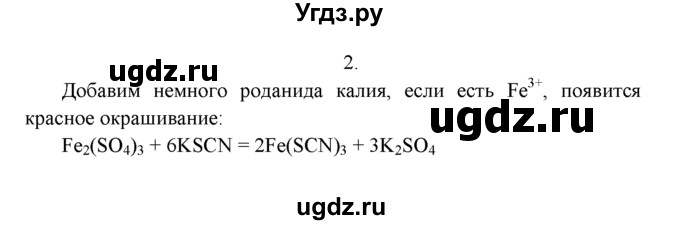 Угдз.ру

ugdz.ru

2.

Добавим немного роданида калия, если есть $Fe^{3+}$, появится красное окрашивание:

ugdz.ru

$Fe_2(SO_4)_3 + 6KSCN = 2Fe(SCN)_3 + 3K_2SO_4$

ugdz.ru